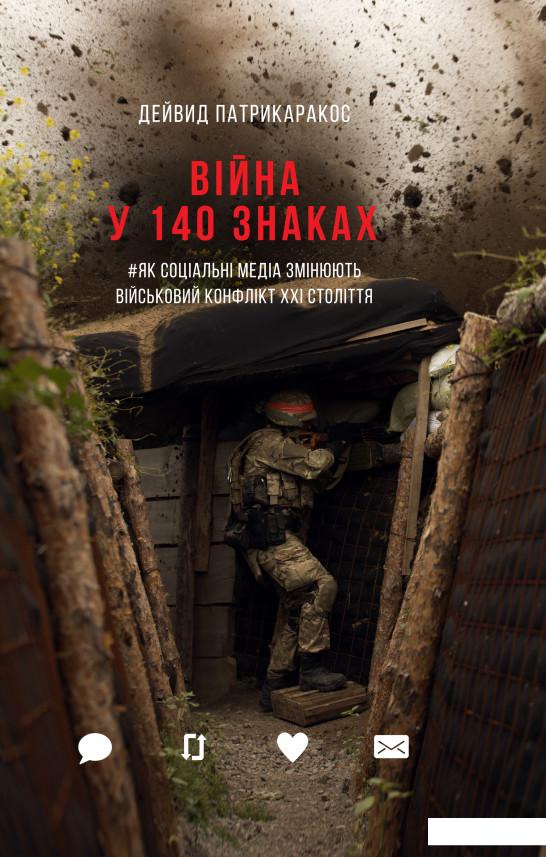 ДЕЙВИД ПАТРИКАРАКОС

ВІЙНА
У 140 ЗНАКАХ

#ЯК СОЦІАЛЬНІ МЕДІА ЗМІНЮЮТЬ ВІЙСЬКОВИЙ КОНФЛІКТ XXI СТОЛІТТЯ